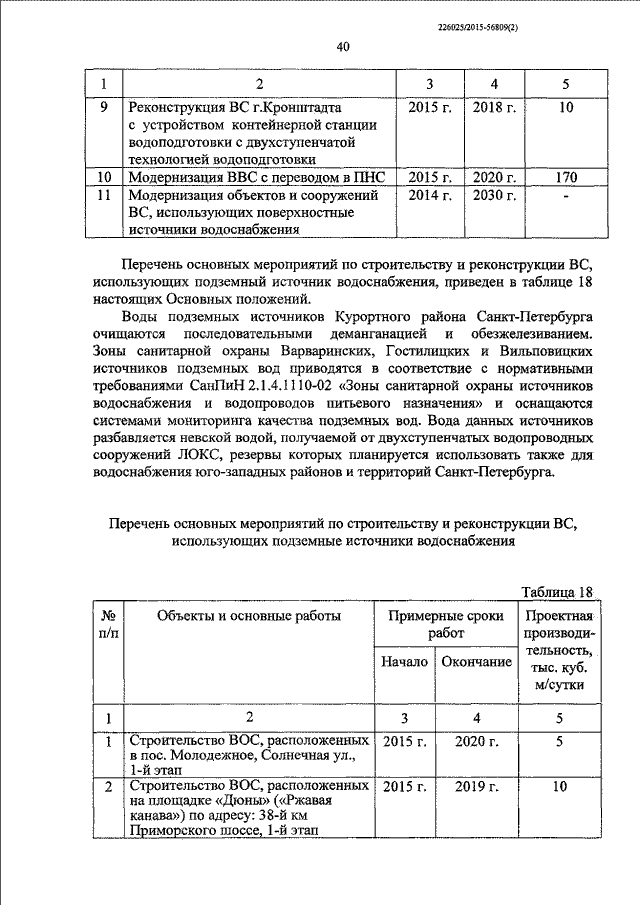 226025/2015-56809(2)

40

| 1 | 2 | 3 | 4 | 5 |
|---|---|---|---|---|
| 9 | Реконструкция ВС г.Кронштадта с устройством контейнерной станции водоподготовки с двухступенчатой технологией водоподготовки | 2015 г. | 2018 г. | 10 |
| 10 | Модернизация ВВС с переводом в ПНС | 2015 г. | 2020 г. | 170 |
| 11 | Модернизация объектов и сооружений ВС, использующих поверхностные источники водоснабжения | 2014 г. | 2030 г. | - |

Перечень основных мероприятий по строительству и реконструкции ВС, использующих подземный источник водоснабжения, приведен в таблице 18 настоящих Основных положений.

Воды подземных источников Курортного района Санкт-Петербурга очищаются последовательными деманганацией и обезжелезиванием. Зоны санитарной охраны Варваринских, Гостилицких и Вильповицких источников подземных вод приводятся в соответствие с нормативными требованиями СанПиН 2.1.4.1110-02 «Зоны санитарной охраны источников водоснабжения и водопроводов питьевого назначения» и оснащаются системами мониторинга качества подземных вод. Вода данных источников разбавляется невской водой, получаемой от двухступенчатых водопроводных сооружений ЛОКС, резервы которых планируется использовать также для водоснабжения юго-западных районов и территорий Санкт-Петербурга.

Перечень основных мероприятий по строительству и реконструкции ВС, использующих подземные источники водоснабжения

Таблица 18

| № п/п | Объекты и основные работы | Примерные сроки работ: Начало | Примерные сроки работ: Окончание | Проектная производительность, тыс. куб. м/сутки |
|---|---|---|---|---|
| 1 | 2 | 3 | 4 | 5 |
| 1 | Строительство ВОС, расположенных в пос. Молодежное, Солнечная ул., 1-й этап | 2015 г. | 2020 г. | 5 |
| 2 | Строительство ВОС, расположенных на площадке «Дюны» («Ржавая канава») по адресу: 38-й км Приморского шоссе, 1-й этап | 2015 г. | 2019 г. | 10 |